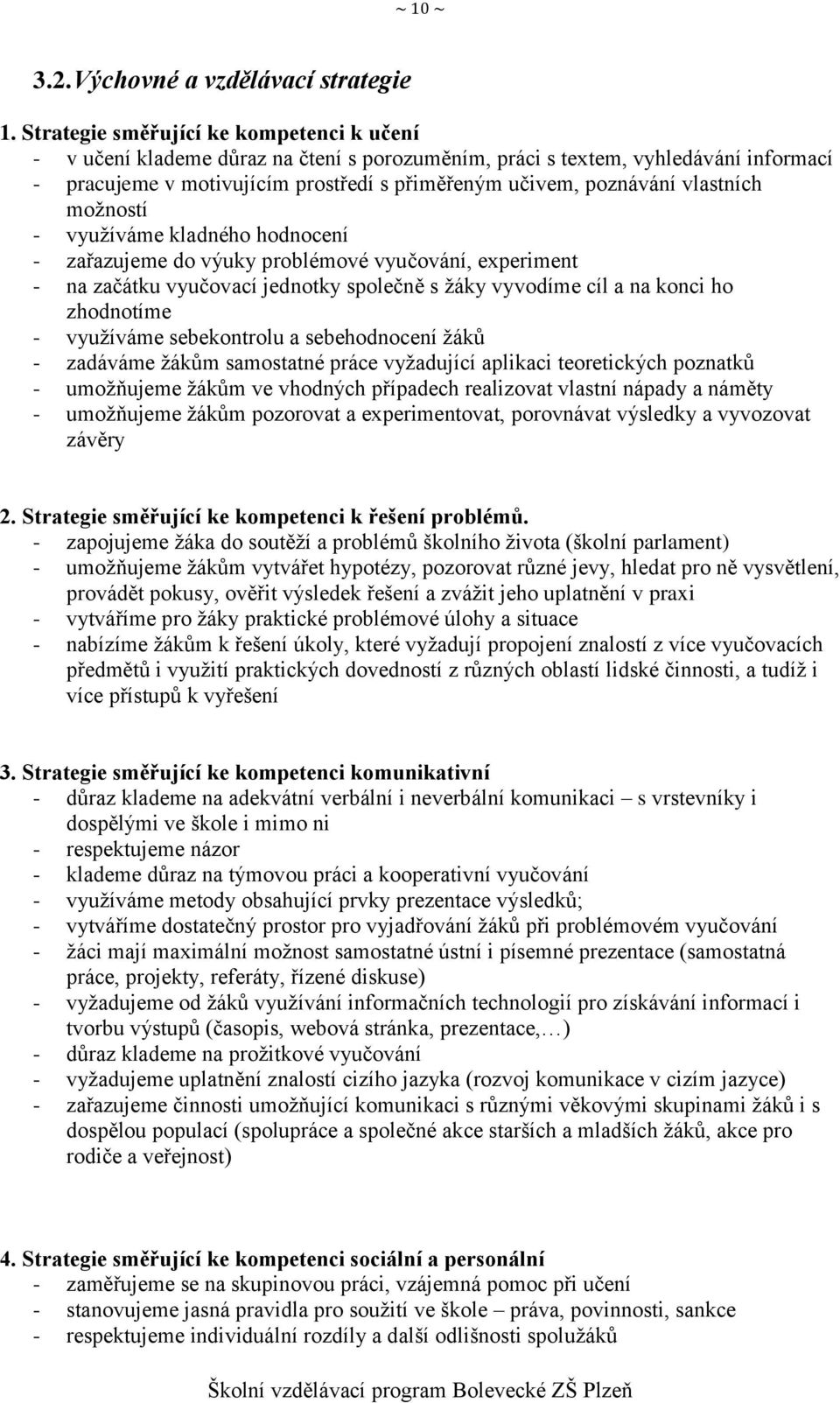 ~ 10 ~

3.2. Výchovné a vzdělávací strategie

1. Strategie směřující ke kompetenci k učení
- v učení klademe důraz na čtení s porozuměním, práci s textem, vyhledávání informací
- pracujeme v motivujícím prostředí s přiměřeným učivem, poznávání vlastních možností
- využíváme kladného hodnocení
- zařazujeme do výuky problémové vyučování, experiment
- na začátku vyučovací jednotky společně s žáky vyvodíme cíl a na konci ho zhodnotíme
- využíváme sebekontrolu a sebehodnocení žáků
- zadáváme žákům samostatné práce vyžadující aplikaci teoretických poznatků
- umožňujeme žákům ve vhodných případech realizovat vlastní nápady a náměty
- umožňujeme žákům pozorovat a experimentovat, porovnávat výsledky a vyvozovat závěry

2. Strategie směřující ke kompetenci k řešení problémů.
- zapojujeme žáka do soutěží a problémů školního života (školní parlament)
- umožňujeme žákům vytvářet hypotézy, pozorovat různé jevy, hledat pro ně vysvětlení, provádět pokusy, ověřit výsledek řešení a zvážit jeho uplatnění v praxi
- vytváříme pro žáky praktické problémové úlohy a situace
- nabízíme žákům k řešení úkoly, které vyžadují propojení znalostí z více vyučovacích předmětů i využití praktických dovedností z různých oblastí lidské činnosti, a tudíž i více přístupů k vyřešení

3. Strategie směřující ke kompetenci komunikativní
- důraz klademe na adekvátní verbální i neverbální komunikaci – s vrstevníky i dospělými ve škole i mimo ni
- respektujeme názor
- klademe důraz na týmovou práci a kooperativní vyučování
- využíváme metody obsahující prvky prezentace výsledků;
- vytváříme dostatečný prostor pro vyjadřování žáků při problémovém vyučování
- žáci mají maximální možnost samostatné ústní i písemné prezentace (samostatná práce, projekty, referáty, řízené diskuse)
- vyžadujeme od žáků využívání informačních technologií pro získávání informací i tvorbu výstupů (časopis, webová stránka, prezentace,…)
- důraz klademe na prožitkové vyučování
- vyžadujeme uplatnění znalostí cizího jazyka (rozvoj komunikace v cizím jazyce)
- zařazujeme činnosti umožňující komunikaci s různými věkovými skupinami žáků i s dospělou populací (spolupráce a společné akce starších a mladších žáků, akce pro rodiče a veřejnost)

4. Strategie směřující ke kompetenci sociální a personální
- zaměřujeme se na skupinovou práci, vzájemná pomoc při učení
- stanovujeme jasná pravidla pro soužití ve škole – práva, povinnosti, sankce
- respektujeme individuální rozdíly a další odlišnosti spolužáků

Školní vzdělávací program Bolevecké ZŠ Plzeň